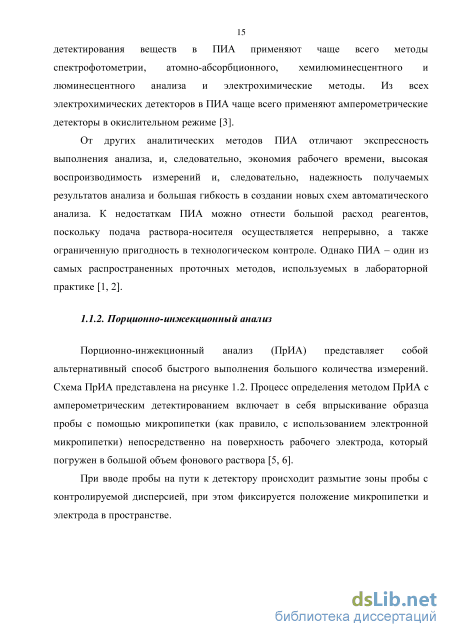 15

детектирования веществ в ПИА применяют чаще всего методы спектрофотометрии, атомно-абсорбционного, хемилюминесцентного и люминесцентного анализа и электрохимические методы. Из всех электрохимических детекторов в ПИА чаще всего применяют амперометрические детекторы в окислительном режиме [3].

От других аналитических методов ПИА отличают экспрессность выполнения анализа, и, следовательно, экономия рабочего времени, высокая воспроизводимость измерений и, следовательно, надежность получаемых результатов анализа и большая гибкость в создании новых схем автоматического анализа. К недостаткам ПИА можно отнести большой расход реагентов, поскольку подача раствора-носителя осуществляется непрерывно, а также ограниченную пригодность в технологическом контроле. Однако ПИА – один из самых распространенных проточных методов, используемых в лабораторной практике [1, 2].

1.1.2. Порционно-инжекционный анализ

Порционно-инжекционный анализ (ПрИА) представляет собой альтернативный способ быстрого выполнения большого количества измерений. Схема ПрИА представлена на рисунке 1.2. Процесс определения методом ПрИА с амперометрическим детектированием включает в себя впрыскивание образца пробы с помощью микропипетки (как правило, с использованием электронной микропипетки) непосредственно на поверхность рабочего электрода, который погружен в большой объем фонового раствора [5, 6].

При вводе пробы на пути к детектору происходит размытие зоны пробы с контролируемой дисперсией, при этом фиксируется положение микропипетки и электрода в пространстве.

dsLib.net
библиотека диссертаций